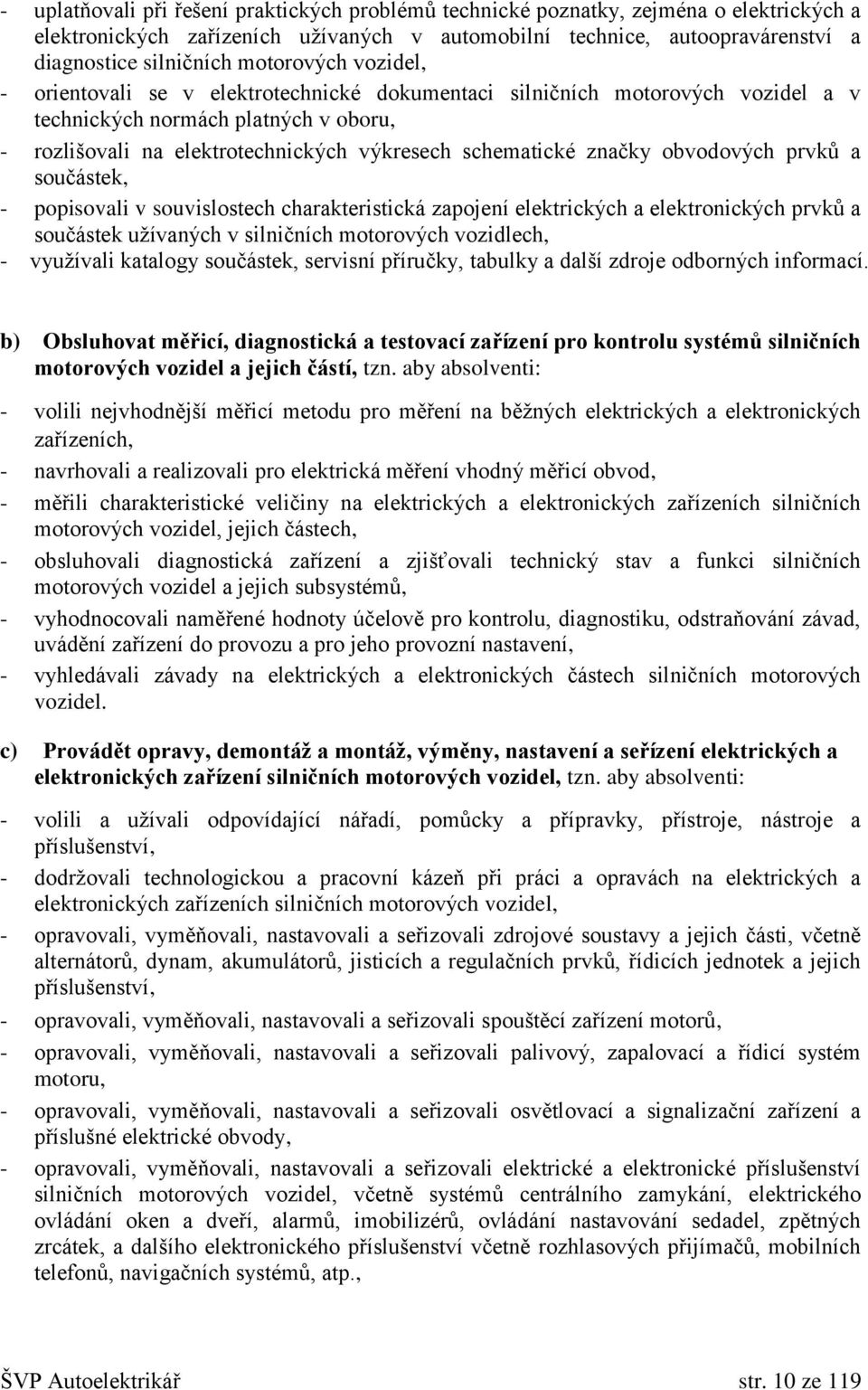 - uplatňovali při řešení praktických problémů technické poznatky, zejména o elektrických a elektronických zařízeních užívaných v automobilní technice, autoopravárenství a diagnostice silničních motorových vozidel,
- orientovali se v elektrotechnické dokumentaci silničních motorových vozidel a v technických normách platných v oboru,
- rozlišovali na elektrotechnických výkresech schematické značky obvodových prvků a součástek,
- popisovali v souvislostech charakteristická zapojení elektrických a elektronických prvků a součástek užívaných v silničních motorových vozidlech,
- využívali katalogy součástek, servisní příručky, tabulky a další zdroje odborných informací.

b) Obsluhovat měřicí, diagnostická a testovací zařízení pro kontrolu systémů silničních motorových vozidel a jejich částí, tzn. aby absolventi:

- volili nejvhodnější měřicí metodu pro měření na běžných elektrických a elektronických zařízeních,
- navrhovali a realizovali pro elektrická měření vhodný měřicí obvod,
- měřili charakteristické veličiny na elektrických a elektronických zařízeních silničních motorových vozidel, jejich částech,
- obsluhovali diagnostická zařízení a zjišťovali technický stav a funkci silničních motorových vozidel a jejich subsystémů,
- vyhodnocovali naměřené hodnoty účelově pro kontrolu, diagnostiku, odstraňování závad, uvádění zařízení do provozu a pro jeho provozní nastavení,
- vyhledávali závady na elektrických a elektronických částech silničních motorových vozidel.

c) Provádět opravy, demontáž a montáž, výměny, nastavení a seřízení elektrických a elektronických zařízení silničních motorových vozidel, tzn. aby absolventi:

- volili a užívali odpovídající nářadí, pomůcky a přípravky, přístroje, nástroje a příslušenství,
- dodržovali technologickou a pracovní kázeň při práci a opravách na elektrických a elektronických zařízeních silničních motorových vozidel,
- opravovali, vyměňovali, nastavovali a seřizovali zdrojové soustavy a jejich části, včetně alternátorů, dynam, akumulátorů, jisticích a regulačních prvků, řídicích jednotek a jejich příslušenství,
- opravovali, vyměňovali, nastavovali a seřizovali spouštěcí zařízení motorů,
- opravovali, vyměňovali, nastavovali a seřizovali palivový, zapalovací a řídicí systém motoru,
- opravovali, vyměňovali, nastavovali a seřizovali osvětlovací a signalizační zařízení a příslušné elektrické obvody,
- opravovali, vyměňovali, nastavovali a seřizovali elektrické a elektronické příslušenství silničních motorových vozidel, včetně systémů centrálního zamykání, elektrického ovládání oken a dveří, alarmů, imobilizérů, ovládání nastavování sedadel, zpětných zrcátek, a dalšího elektronického příslušenství včetně rozhlasových přijímačů, mobilních telefonů, navigačních systémů, atp.,

ŠVP Autoelektrikář str. 10 ze 119